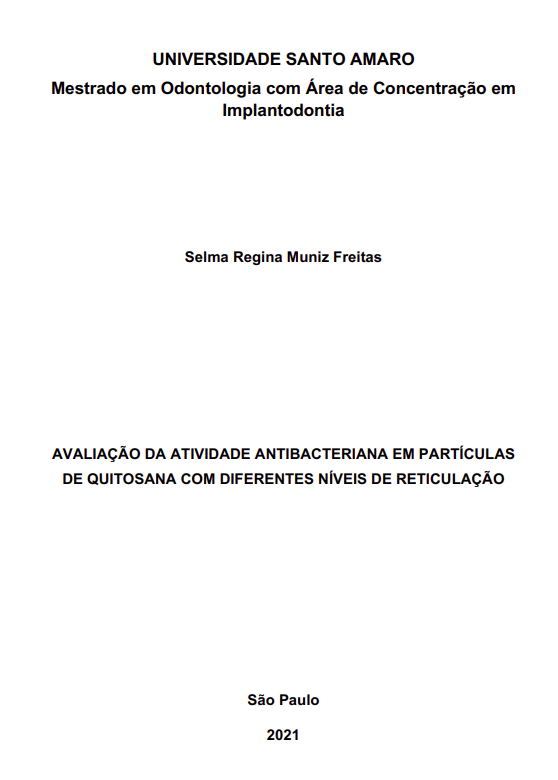 UNIVERSIDADE SANTO AMARO
Mestrado em Odontologia com Área de Concentração em Implantodontia

Selma Regina Muniz Freitas

AVALIAÇÃO DA ATIVIDADE ANTIBACTERIANA EM PARTÍCULAS DE QUITOSANA COM DIFERENTES NÍVEIS DE RETICULAÇÃO

São Paulo

2021